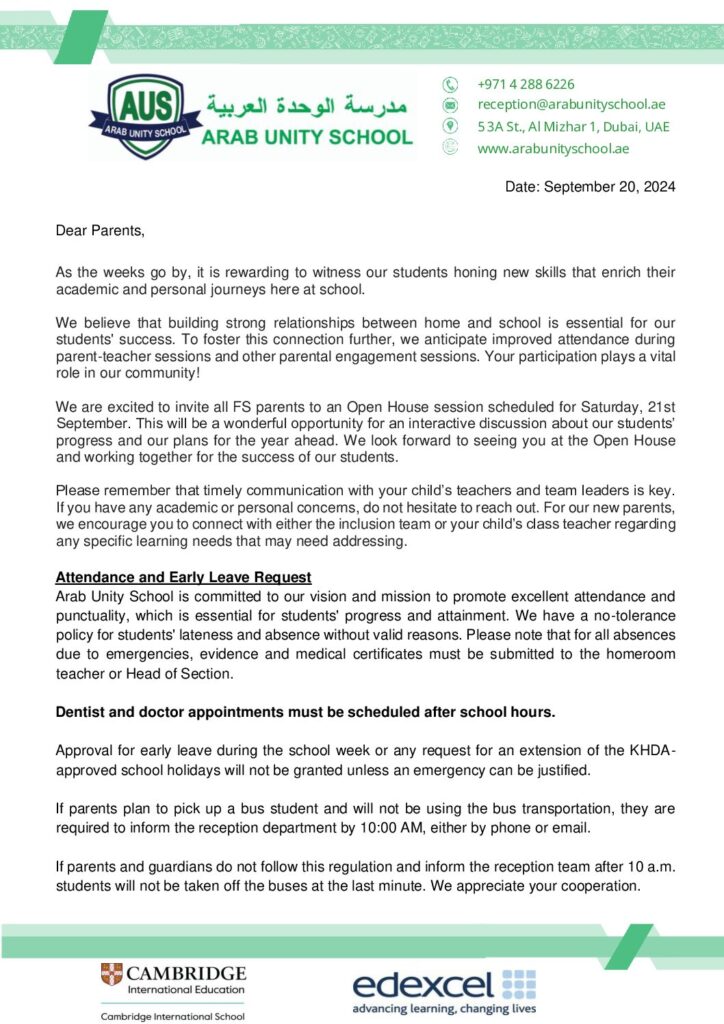 AUS
ARAB UNITY SCHOOL
مدرسة الوحدة العربية
ARAB UNITY SCHOOL

+971 4 288 6226
reception@arabunityschool.ae
53A St., Al Mizhar 1, Dubai, UAE
www.arabunityschool.ae

Date: September 20, 2024

Dear Parents,

As the weeks go by, it is rewarding to witness our students honing new skills that enrich their academic and personal journeys here at school.

We believe that building strong relationships between home and school is essential for our students' success. To foster this connection further, we anticipate improved attendance during parent-teacher sessions and other parental engagement sessions. Your participation plays a vital role in our community!

We are excited to invite all FS parents to an Open House session scheduled for Saturday, 21st September. This will be a wonderful opportunity for an interactive discussion about our students' progress and our plans for the year ahead. We look forward to seeing you at the Open House and working together for the success of our students.

Please remember that timely communication with your child's teachers and team leaders is key. If you have any academic or personal concerns, do not hesitate to reach out. For our new parents, we encourage you to connect with either the inclusion team or your child's class teacher regarding any specific learning needs that may need addressing.

Attendance and Early Leave Request
Arab Unity School is committed to our vision and mission to promote excellent attendance and punctuality, which is essential for students' progress and attainment. We have a no-tolerance policy for students' lateness and absence without valid reasons. Please note that for all absences due to emergencies, evidence and medical certificates must be submitted to the homeroom teacher or Head of Section.

Dentist and doctor appointments must be scheduled after school hours.

Approval for early leave during the school week or any request for an extension of the KHDA-approved school holidays will not be granted unless an emergency can be justified.

If parents plan to pick up a bus student and will not be using the bus transportation, they are required to inform the reception department by 10:00 AM, either by phone or email.

If parents and guardians do not follow this regulation and inform the reception team after 10 a.m. students will not be taken off the buses at the last minute. We appreciate your cooperation.

CAMBRIDGE
International Education
Cambridge International School

edexcel
advancing learning, changing lives